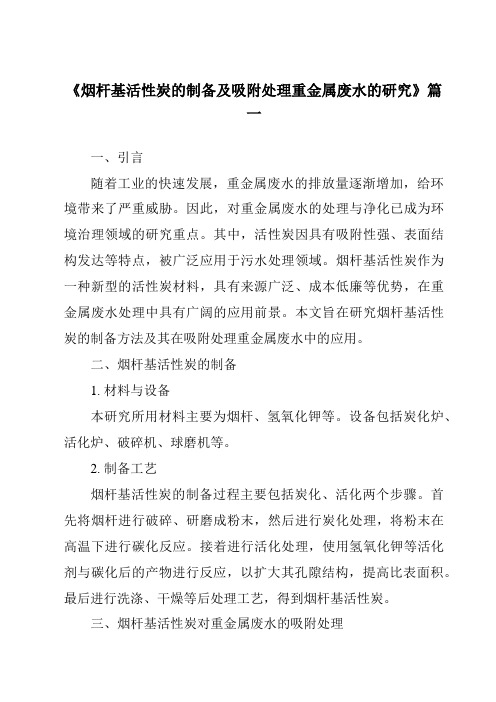 《烟杆基活性炭的制备及吸附处理重金属废水的研究》篇一

一、引言

随着工业的快速发展，重金属废水的排放量逐渐增加，给环境带来了严重威胁。因此，对重金属废水的处理与净化已成为环境治理领域的研究重点。其中，活性炭因具有吸附性强、表面结构发达等特点，被广泛应用于污水处理领域。烟杆基活性炭作为一种新型的活性炭材料，具有来源广泛、成本低廉等优势，在重金属废水处理中具有广阔的应用前景。本文旨在研究烟杆基活性炭的制备方法及其在吸附处理重金属废水中的应用。

二、烟杆基活性炭的制备

1. 材料与设备

本研究所用材料主要为烟杆、氢氧化钾等。设备包括炭化炉、活化炉、破碎机、球磨机等。

2. 制备工艺

烟杆基活性炭的制备过程主要包括炭化、活化两个步骤。首先将烟杆进行破碎、研磨成粉末，然后进行炭化处理，将粉末在高温下进行碳化反应。接着进行活化处理，使用氢氧化钾等活化剂与碳化后的产物进行反应，以扩大其孔隙结构，提高比表面积。最后进行洗涤、干燥等后处理工艺，得到烟杆基活性炭。

三、烟杆基活性炭对重金属废水的吸附处理